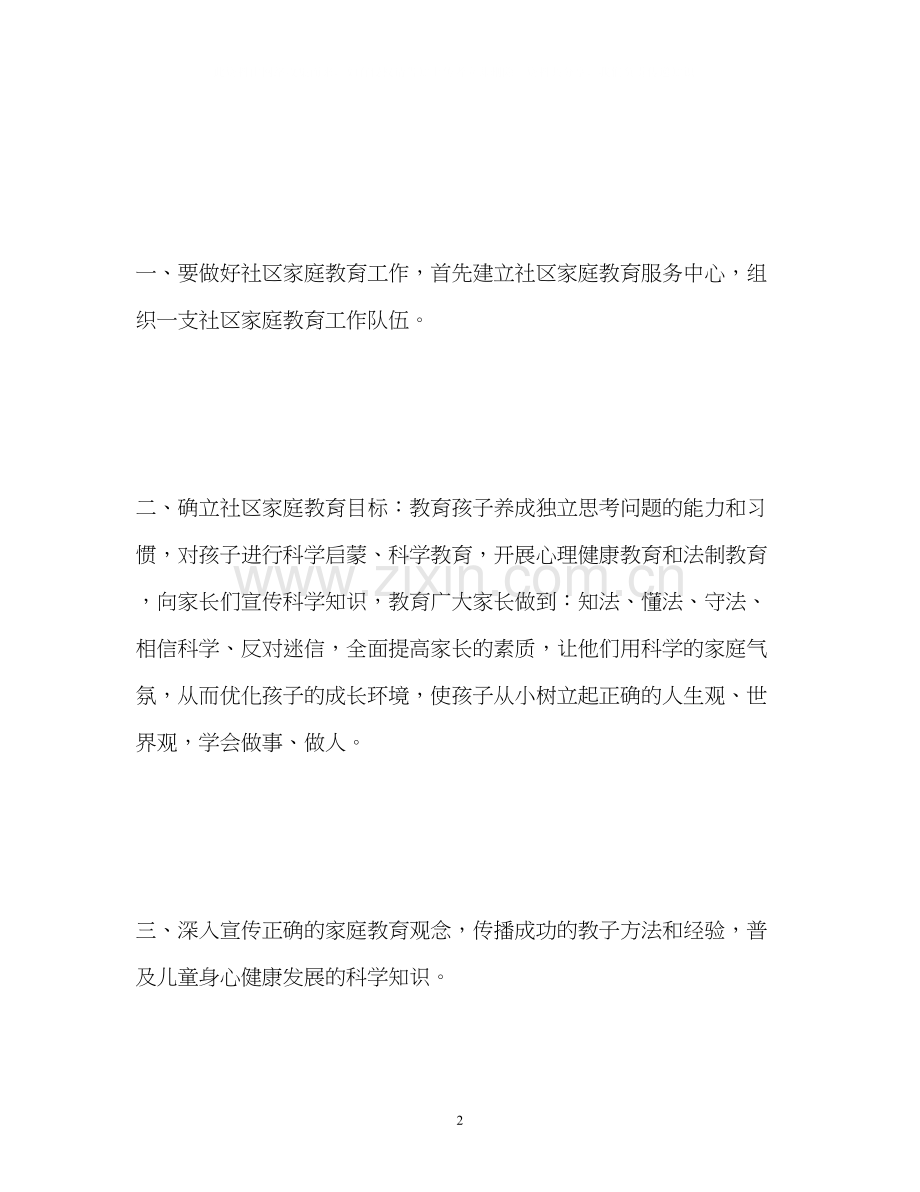 一、要做好社区家庭教育工作，首先建立社区家庭教育服务中心，组织一支社区家庭教育工作队伍。

二、确立社区家庭教育目标：教育孩子养成独立思考问题的能力和习惯，对孩子进行科学启蒙、科学教育，开展心理健康教育和法制教育，向家长们宣传科学知识，教育广大家长做到：知法、懂法、守法、相信科学、反对迷信，全面提高家长的素质，让他们用科学的家庭气氛，从而优化孩子的成长环境，使孩子从小树立起正确的人生观、世界观，学会做事、做人。

三、深入宣传正确的家庭教育观念，传播成功的教子方法和经验，普及儿童身心健康发展的科学知识。

2

www.zixin.com.cn